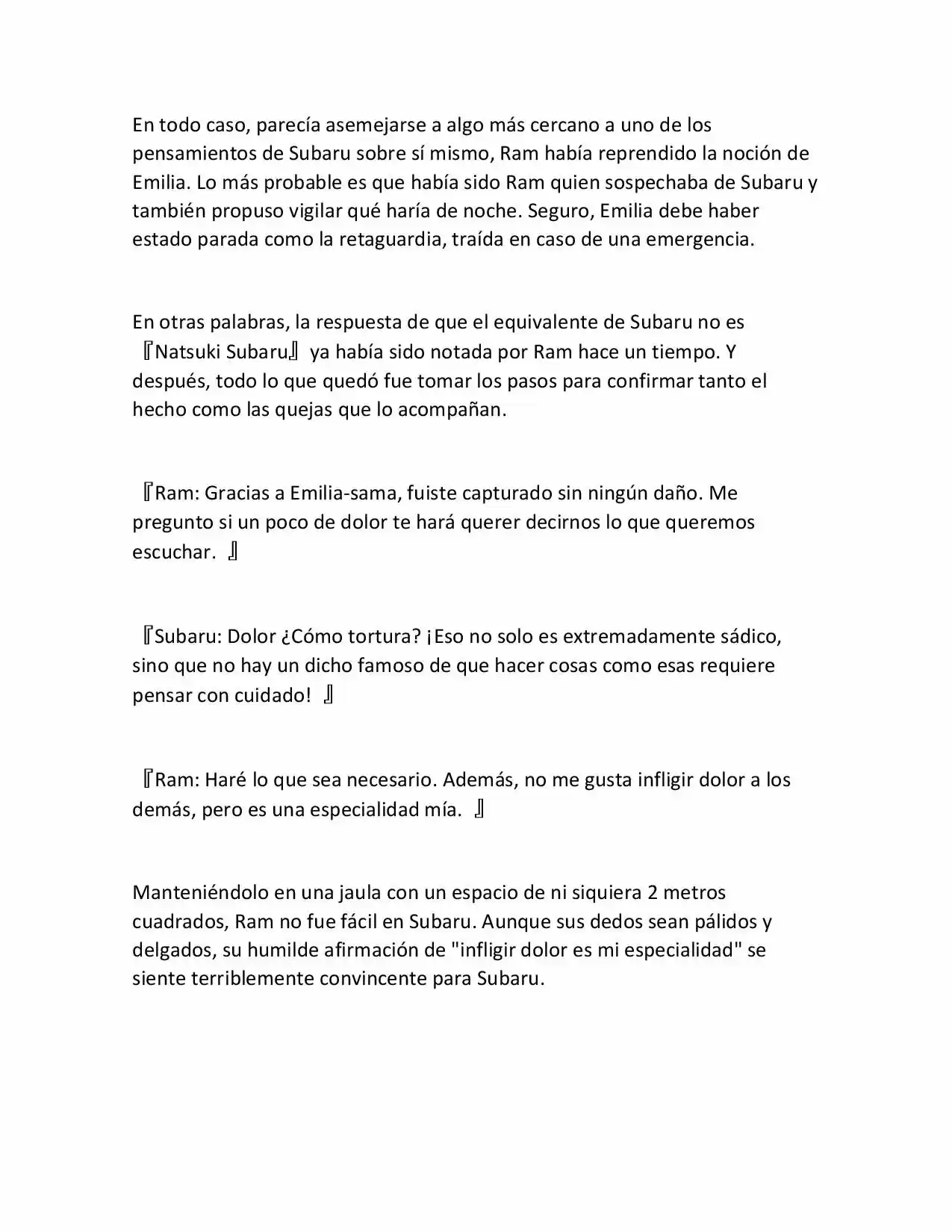 En todo caso, parecía asemejarse a algo más cercano a uno de los pensamientos de Subaru sobre sí mismo, Ram había reprendido la noción de Emilia. Lo más probable es que había sido Ram quien sospechaba de Subaru y también propuso vigilar qué haría de noche. Seguro, Emilia debe haber estado parada como la retaguardia, traída en caso de una emergencia.

En otras palabras, la respuesta de que el equivalente de Subaru no es 『Natsuki Subaru』 ya había sido notada por Ram hace un tiempo. Y después, todo lo que quedó fue tomar los pasos para confirmar tanto el hecho como las quejas que lo acompañan.

『Ram: Gracias a Emilia-sama, fuiste capturado sin ningún daño. Me pregunto si un poco de dolor te hará querer decirnos lo que queremos escuchar. 』

『Subaru: Dolor ¿Cómo tortura? ¡Eso no solo es extremadamente sádico, sino que no hay un dicho famoso de que hacer cosas como esas requiere pensar con cuidado! 』

『Ram: Haré lo que sea necesario. Además, no me gusta infligir dolor a los demás, pero es una especialidad mía. 』

Manteniéndolo en una jaula con un espacio de ni siquiera 2 metros cuadrados, Ram no fue fácil en Subaru. Aunque sus dedos sean pálidos y delgados, su humilde afirmación de "infligir dolor es mi especialidad" se siente terriblemente convincente para Subaru.